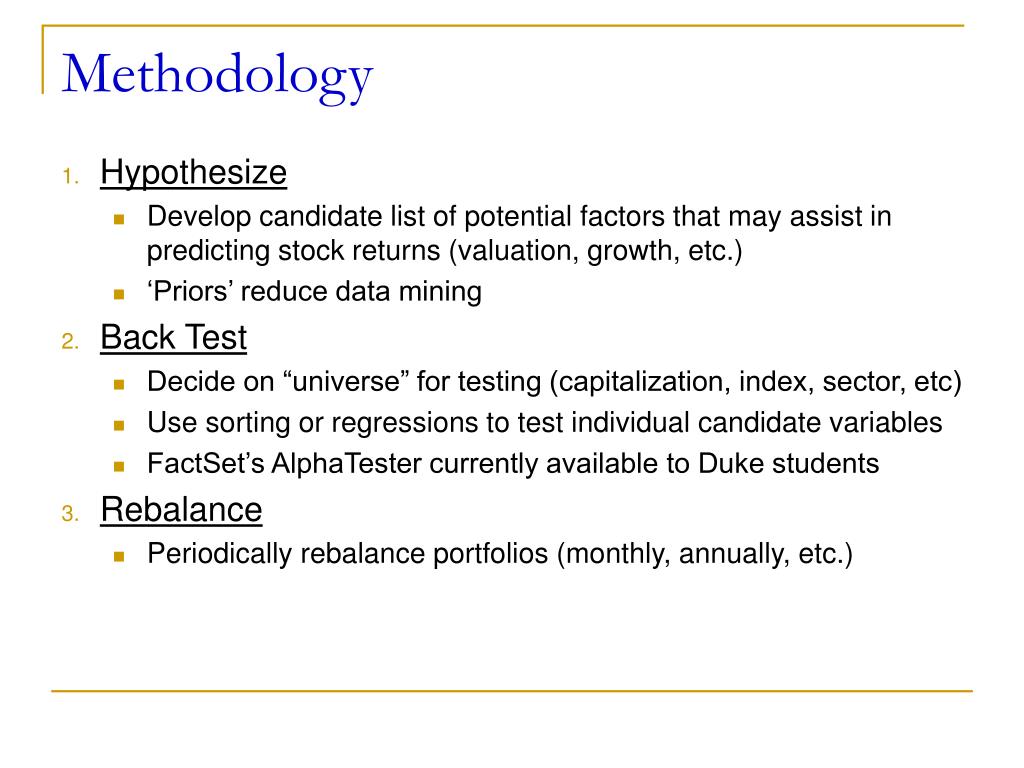 Methodology

1. Hypothesize
- Develop candidate list of potential factors that may assist in predicting stock returns (valuation, growth, etc.)
- ‘Priors’ reduce data mining

2. Back Test
- Decide on “universe” for testing (capitalization, index, sector, etc)
- Use sorting or regressions to test individual candidate variables
- FactSet’s AlphaTester currently available to Duke students

3. Rebalance
- Periodically rebalance portfolios (monthly, annually, etc.)